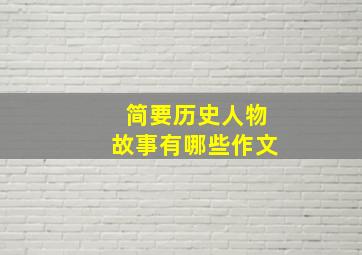 简要历史人物
故事有哪些作文